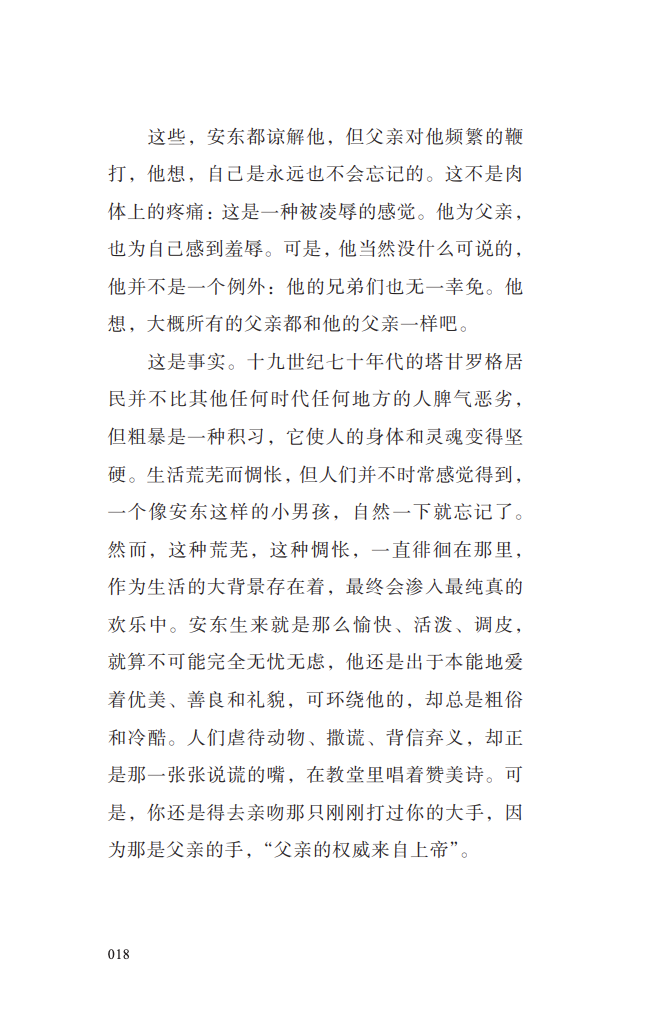 这些，安东都谅解他，但父亲对他频繁的鞭打，他想，自己是永远也不会忘记的。这不是肉体上的疼痛：这是一种被凌辱的感觉。他为父亲，也为自己感到羞辱。可是，他当然没什么可说的，他并不是一个例外：他的兄弟们也无一幸免。他想，大概所有的父亲都和他的父亲一样吧。

这是事实。十九世纪七十年代的塔甘罗格居民并不比其他任何时代任何地方的人脾气恶劣，但粗暴是一种积习，它使人的身体和灵魂变得坚硬。生活荒芜而惆怅，但人们并不时常感觉得到，一个像安东这样的小男孩，自然一下就忘记了。然而，这种荒芜，这种惆怅，一直徘徊在那里，作为生活的大背景存在着，最终会渗入最纯真的欢乐中。安东生来就是那么愉快、活泼、调皮，就算不可能完全无忧无虑，他还是出于本能地爱着优美、善良和礼貌，可环绕他的，却总是粗俗和冷酷。人们虐待动物、撒谎、背信弃义，却正是那一张张说谎的嘴，在教堂里唱着赞美诗。可是，你还是得去亲吻那只刚刚打过你的大手，因为那是父亲的手，“父亲的权威来自上帝”。

018